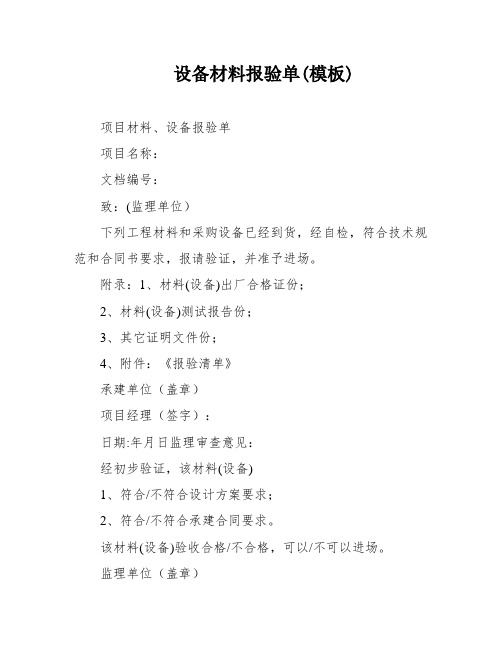 设备材料报验单(模板)

项目材料、设备报验单

项目名称:

文档编号:

致:(监理单位)

下列工程材料和采购设备已经到货，经自检，符合技术规范和合同书要求，报请验证，并准予进场。

附录:1、材料(设备)出厂合格证份;

2、材料(设备)测试报告份;

3、其它证明文件份;

4、附件:《报验清单》

承建单位（盖章）

项目经理（签字）:

日期:年月日监理审查意见:

经初步验证，该材料(设备)

1、符合/不符合设计方案要求;

2、符合/不符合承建合同要求。

该材料(设备)验收合格/不合格，可以/不可以进场。

监理单位（盖章）